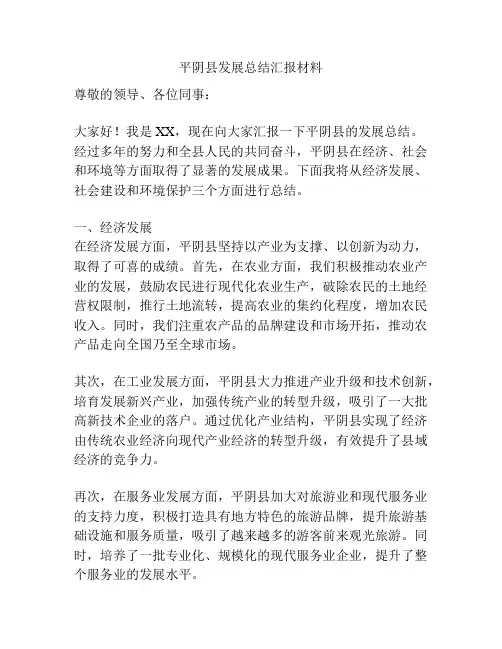 平阴县发展总结汇报材料

尊敬的领导、各位同事：

大家好！我是 XX，现在向大家汇报一下平阴县的发展总结。经过多年的努力和全县人民的共同奋斗，平阴县在经济、社会和环境等方面取得了显著的发展成果。下面我将从经济发展、社会建设和环境保护三个方面进行总结。

一、经济发展
在经济发展方面，平阴县坚持以产业为支撑、以创新为动力，取得了可喜的成绩。首先，在农业方面，我们积极推动农业产业的发展，鼓励农民进行现代化农业生产，破除农民的土地经营权限制，推行土地流转，提高农业的集约化程度，增加农民收入。同时，我们注重农产品的品牌建设和市场开拓，推动农产品走向全国乃至全球市场。

其次，在工业发展方面，平阴县大力推进产业升级和技术创新，培育发展新兴产业，加强传统产业的转型升级，吸引了一大批高新技术企业的落户。通过优化产业结构，平阴县实现了经济由传统农业经济向现代产业经济的转型升级，有效提升了县域经济的竞争力。

再次，在服务业发展方面，平阴县加大对旅游业和现代服务业的支持力度，积极打造具有地方特色的旅游品牌，提升旅游基础设施和服务质量，吸引了越来越多的游客前来观光旅游。同时，培养了一批专业化、规模化的现代服务业企业，提升了整个服务业的发展水平。